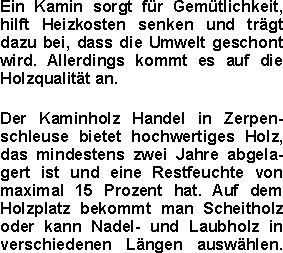 Ein Kamin sorgt für Gemütlichkeit, hilft Heizkosten senken und trägt dazu bei, dass die Umwelt geschont wird. Allerdings kommt es auf die Holzqualität an.

Der Kaminholz Handel in Zerpenschleuse bietet hochwertiges Holz, das mindestens zwei Jahre abgelagert ist und eine Restfeuchte von maximal 15 Prozent hat. Auf dem Holzplatz bekommt man Scheitholz oder kann Nadel- und Laubholz in verschiedenen Längen auswählen.